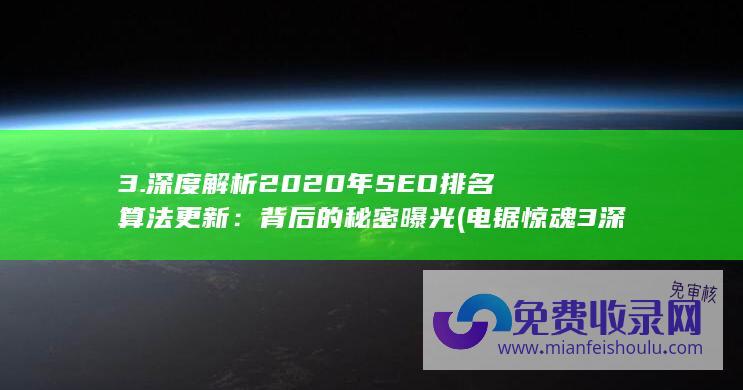 3.深度解析2020年SEO排名算法更新：背后的秘密曝光(电锯惊魂3深

免审核

免费收录网

www.mianfeishoulu.com